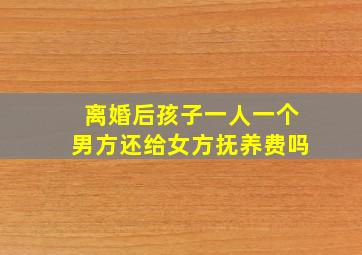 离婚后孩子一人一个
男方还给女方抚养费吗